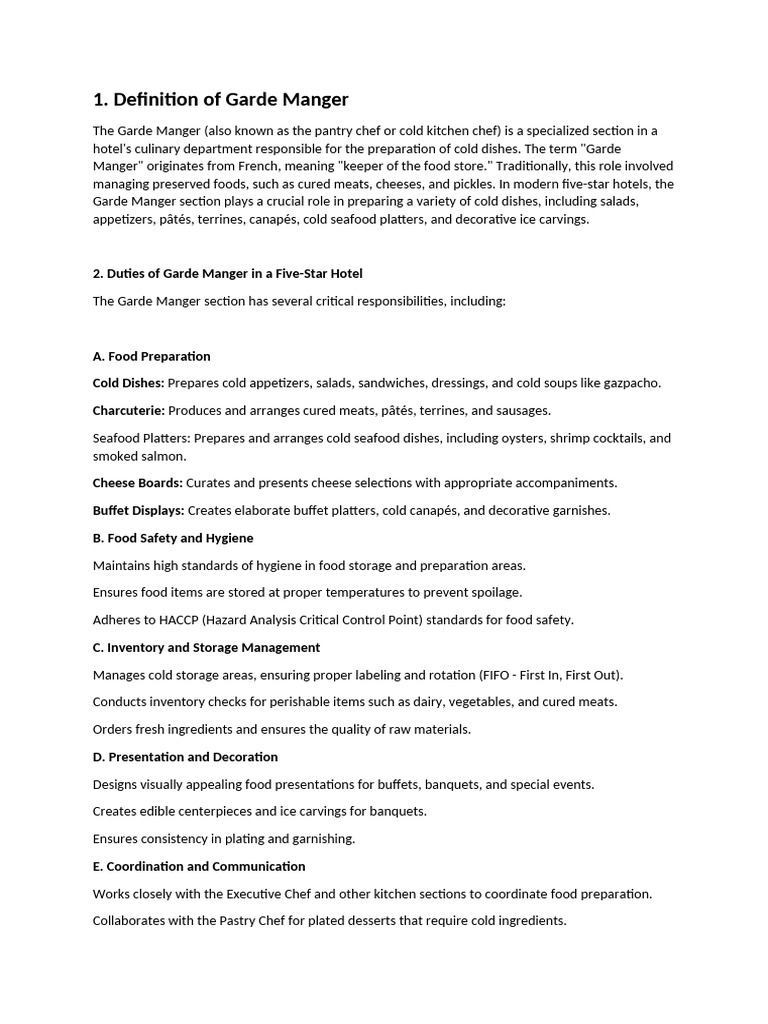 1. Definition of Garde Manger

The Garde Manger (also known as the pantry chef or cold kitchen chef) is a specialized section in a hotel's culinary department responsible for the preparation of cold dishes. The term "Garde Manger" originates from French, meaning "keeper of the food store." Traditionally, this role involved managing preserved foods, such as cured meats, cheeses, and pickles. In modern five-star hotels, the Garde Manger section plays a crucial role in preparing a variety of cold dishes, including salads, appetizers, pâtés, terrines, canapés, cold seafood platters, and decorative ice carvings.

2. Duties of Garde Manger in a Five-Star Hotel

The Garde Manger section has several critical responsibilities, including:

A. Food Preparation

Cold Dishes: Prepares cold appetizers, salads, sandwiches, dressings, and cold soups like gazpacho.

Charcuterie: Produces and arranges cured meats, pâtés, terrines, and sausages.

Seafood Platters: Prepares and arranges cold seafood dishes, including oysters, shrimp cocktails, and smoked salmon.

Cheese Boards: Curates and presents cheese selections with appropriate accompaniments.

Buffet Displays: Creates elaborate buffet platters, cold canapés, and decorative garnishes.

B. Food Safety and Hygiene

Maintains high standards of hygiene in food storage and preparation areas.

Ensures food items are stored at proper temperatures to prevent spoilage.

Adheres to HACCP (Hazard Analysis Critical Control Point) standards for food safety.

C. Inventory and Storage Management

Manages cold storage areas, ensuring proper labeling and rotation (FIFO - First In, First Out).

Conducts inventory checks for perishable items such as dairy, vegetables, and cured meats.

Orders fresh ingredients and ensures the quality of raw materials.

D. Presentation and Decoration

Designs visually appealing food presentations for buffets, banquets, and special events.

Creates edible centerpieces and ice carvings for banquets.

Ensures consistency in plating and garnishing.

E. Coordination and Communication

Works closely with the Executive Chef and other kitchen sections to coordinate food preparation.

Collaborates with the Pastry Chef for plated desserts that require cold ingredients.